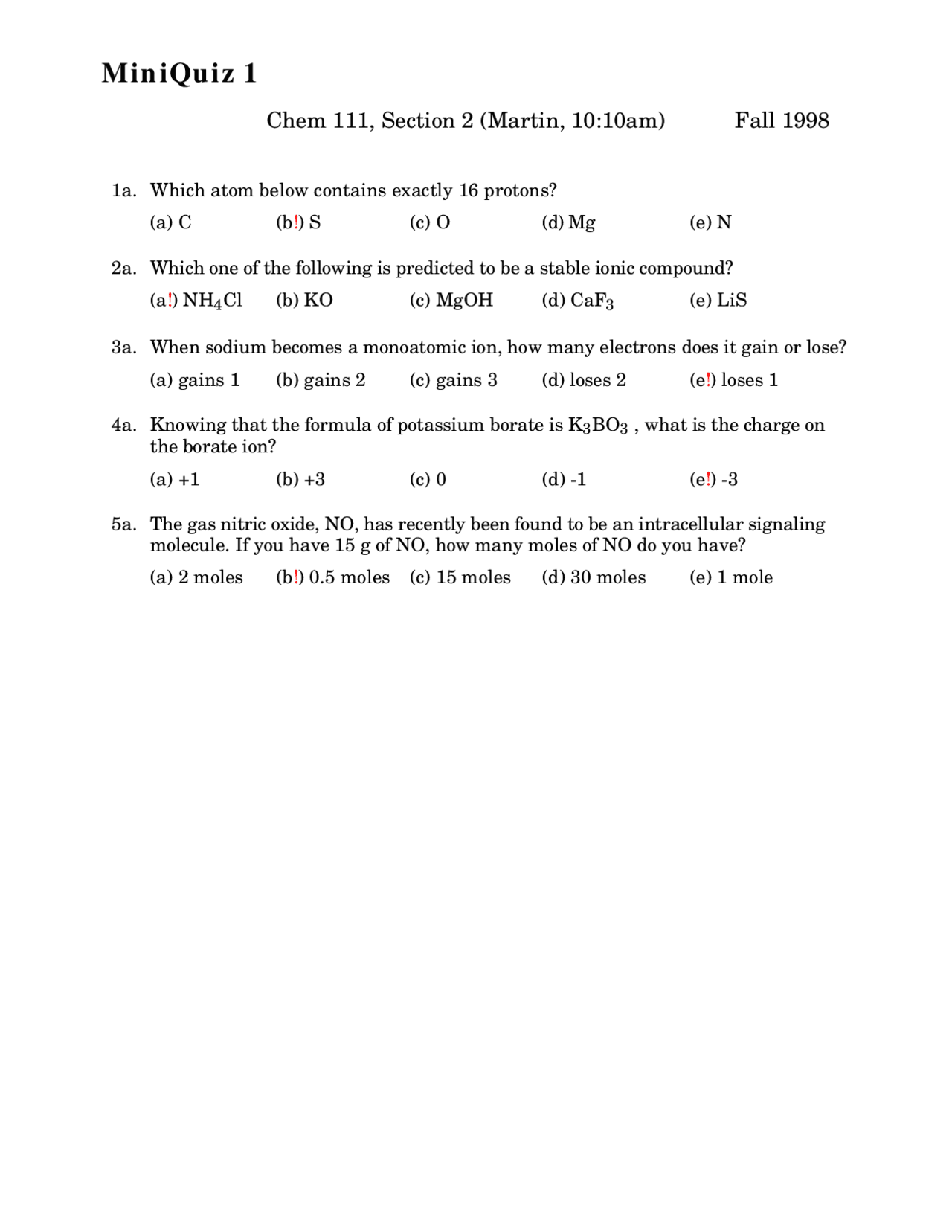 MiniQuiz 1

Chem 111, Section 2 (Martin, 10:10am) Fall 1998

1a. Which atom below contains exactly 16 protons?

(a) C (b!) S (c) O (d) Mg (e) N

2a. Which one of the following is predicted to be a stable ionic compound?

(a!) $NH_4Cl$ (b) KO (c) MgOH (d) $CaF_3$ (e) LiS

3a. When sodium becomes a monoatomic ion, how many electrons does it gain or lose?

(a) gains 1 (b) gains 2 (c) gains 3 (d) loses 2 (e!) loses 1

4a. Knowing that the formula of potassium borate is $K_3BO_3$ , what is the charge on the borate ion?

(a) +1 (b) +3 (c) 0 (d) -1 (e!) -3

5a. The gas nitric oxide, NO, has recently been found to be an intracellular signaling molecule. If you have 15 g of NO, how many moles of NO do you have?

(a) 2 moles (b!) 0.5 moles (c) 15 moles (d) 30 moles (e) 1 mole